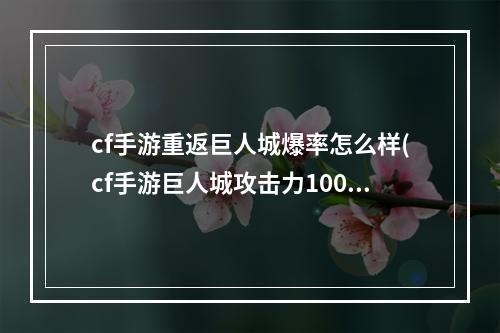 cf手游重返巨人城爆率怎么样(cf手游巨人城攻击力100...